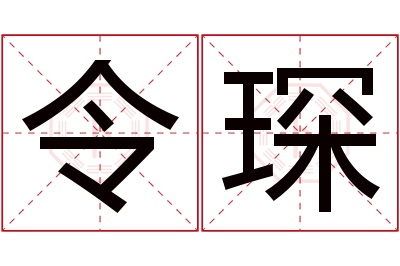 令琛